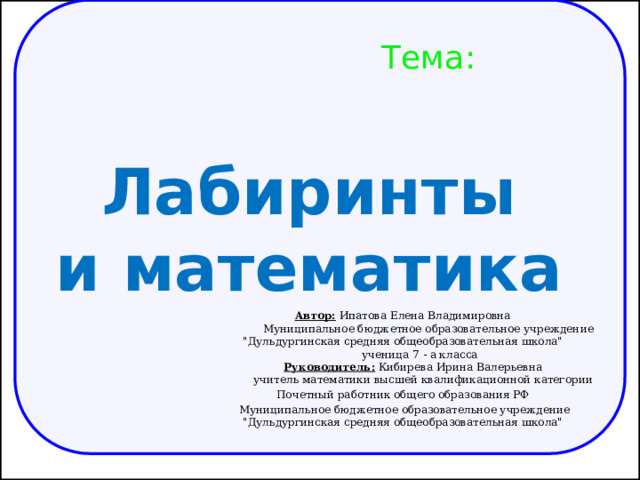 Тема:

Лабиринты и математика

Автор: Ипатова Елена Владимировна
Муниципальное бюджетное образовательное учреждение
"Дульдургинская средняя общеобразовательная школа"
ученица 7 - а класса
Руководитель: Кибирева Ирина Валерьевна
учитель математики высшей квалификационной категории
Почетный работник общего образования РФ
Муниципальное бюджетное образовательное учреждение
"Дульдургинская средняя общеобразовательная школа"